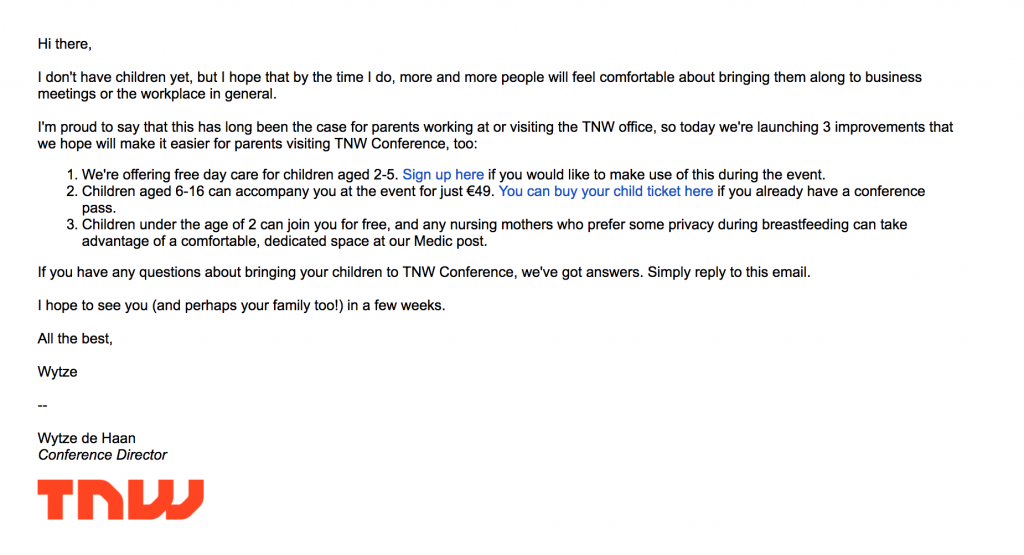 Hi there,

I don't have children yet, but I hope that by the time I do, more and more people will feel comfortable about bringing them along to business meetings or the workplace in general.

I'm proud to say that this has long been the case for parents working at or visiting the TNW office, so today we're launching 3 improvements that we hope will make it easier for parents visiting TNW Conference, too:

1. We're offering free day care for children aged 2-5. Sign up here if you would like to make use of this during the event.
2. Children aged 6-16 can accompany you at the event for just €49. You can buy your child ticket here if you already have a conference pass.
3. Children under the age of 2 can join you for free, and any nursing mothers who prefer some privacy during breastfeeding can take advantage of a comfortable, dedicated space at our Medic post.

If you have any questions about bringing your children to TNW Conference, we've got answers. Simply reply to this email.

I hope to see you (and perhaps your family too!) in a few weeks.

All the best,

Wytze

--

Wytze de Haan
Conference Director

TNW